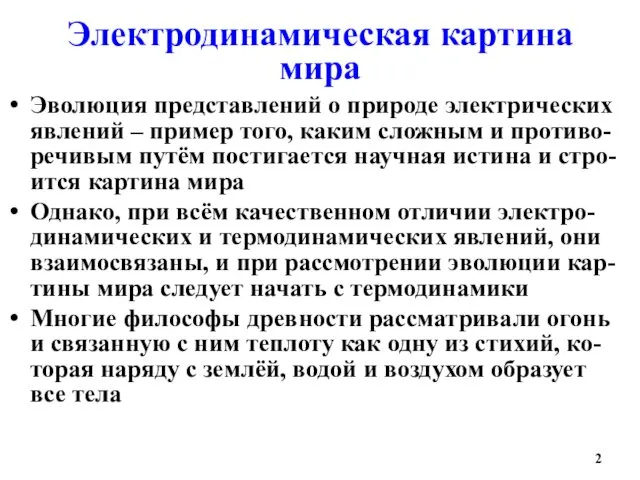 Электродинамическая картина мира

• Эволюция представлений о природе электрических явлений – пример того, каким сложным и противоречивым путём постигается научная истина и строится картина мира

• Однако, при всём качественном отличии электродинамических и термодинамических явлений, они взаимосвязаны, и при рассмотрении эволюции картины мира следует начать с термодинамики

• Многие философы древности рассматривали огонь и связанную с ним теплоту как одну из стихий, которая наряду с землёй, водой и воздухом образует все тела

2